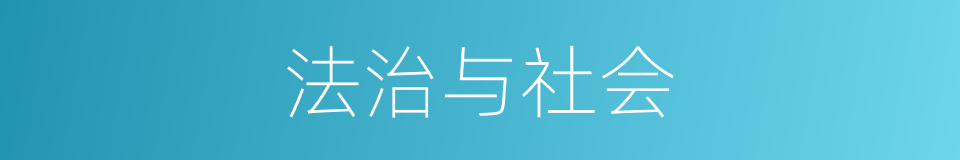 法治与社会